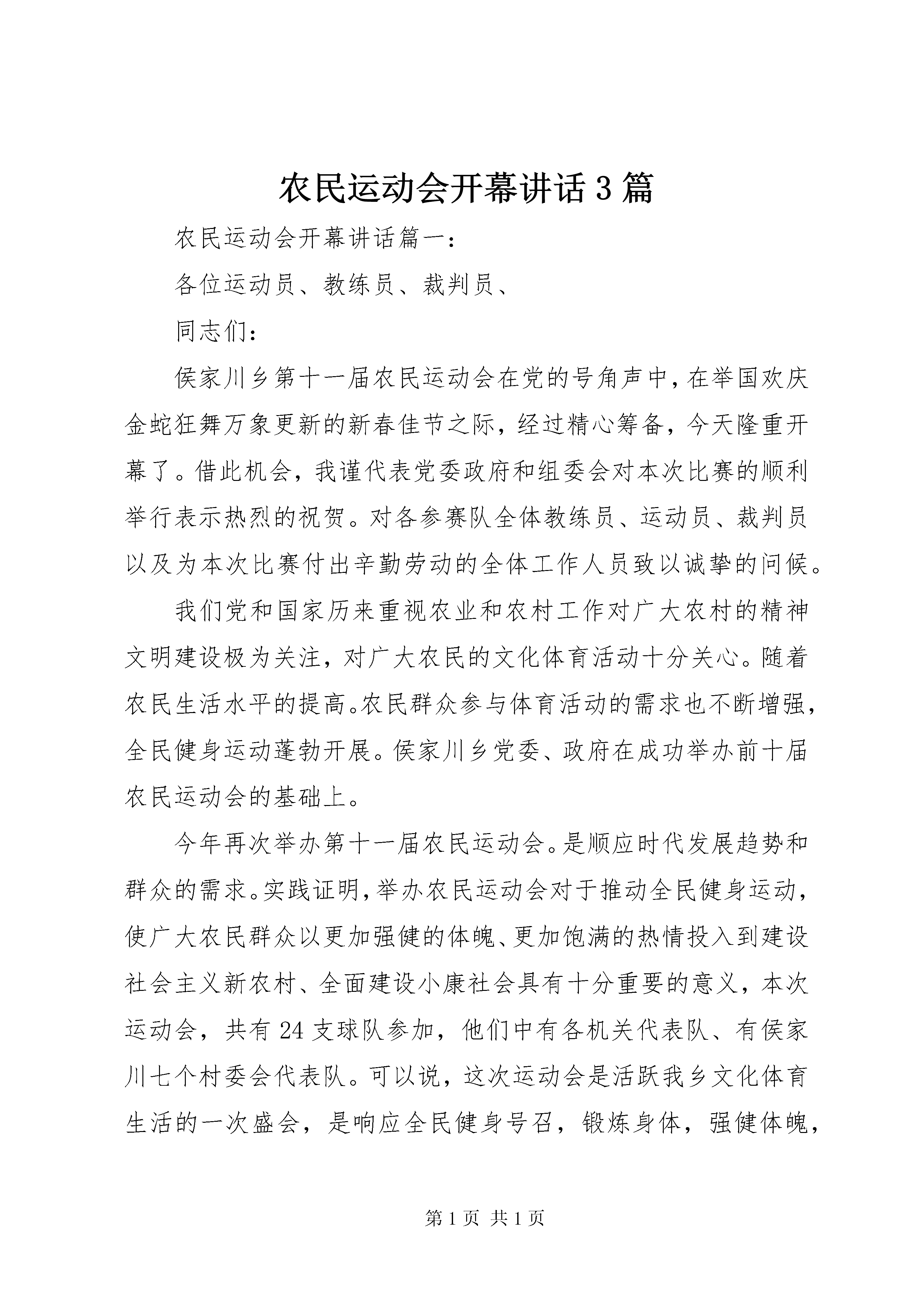 农民运动会开幕讲话3篇

农民运动会开幕讲话篇一：

各位运动员、教练员、裁判员、

同志们：

侯家川乡第十一届农民运动会在党的号角声中，在举国欢庆金蛇狂舞万象更新的新春佳节之际，经过精心筹备，今天隆重开幕了。借此机会，我谨代表党委政府和组委会对本次比赛的顺利举行表示热烈的祝贺。对各参赛队全体教练员、运动员、裁判员以及为本次比赛付出辛勤劳动的全体工作人员致以诚挚的问候。

我们党和国家历来重视农业和农村工作对广大农村的精神文明建设极为关注，对广大农民的文化体育活动十分关心。随着农民生活水平的提高。农民群众参与体育活动的需求也不断增强，全民健身运动蓬勃开展。侯家川乡党委、政府在成功举办前十届农民运动会的基础上。

今年再次举办第十一届农民运动会。是顺应时代发展趋势和群众的需求。实践证明，举办农民运动会对于推动全民健身运动，使广大农民群众以更加强健的体魄、更加饱满的热情投入到建设社会主义新农村、全面建设小康社会具有十分重要的意义，本次运动会，共有24支球队参加，他们中有各机关代表队、有侯家川七个村委会代表队。可以说，这次运动会是活跃我乡文化体育生活的一次盛会，是响应全民健身号召，锻炼身体，强健体魄，

第1页 共1页